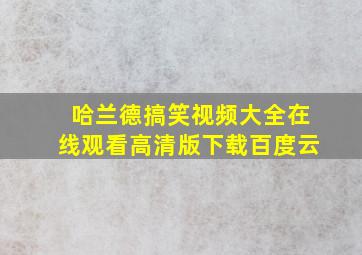 哈兰德搞笑视频大全在线观看高清版下载百度云